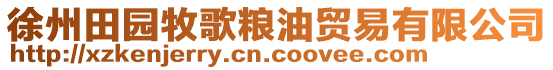 徐州田园牧歌粮油贸易有限公司
http://xzkenjerry.cn.coovee.com